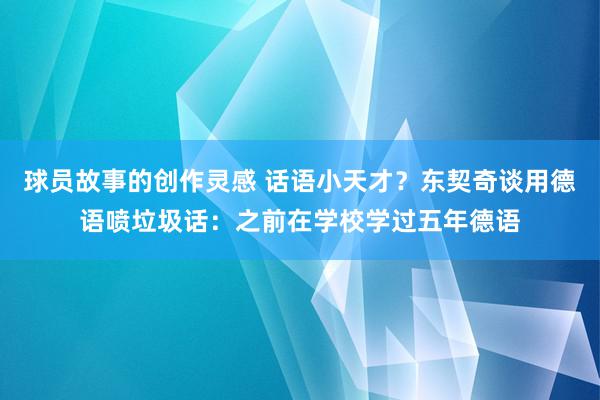 球员故事的创作灵感 话语小天才？东契奇谈用德语喷垃圾话：之前在学校学过五年德语